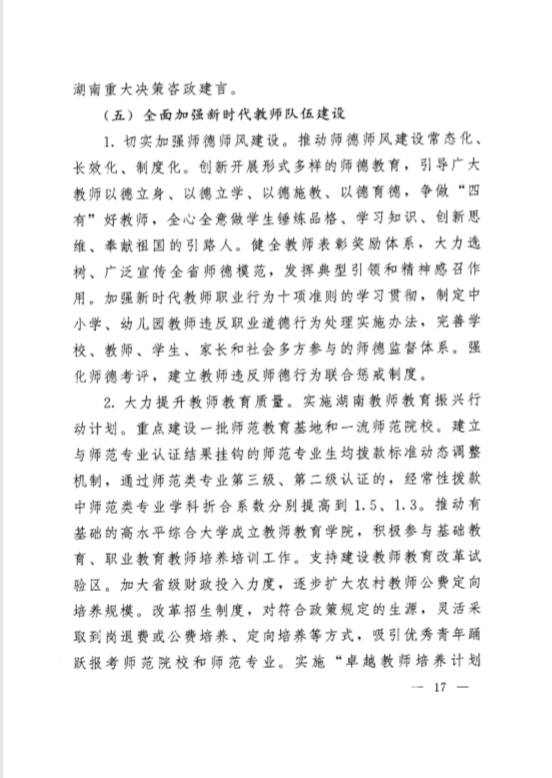 湖南重大决策咨政建言。

（五）全面加强新时代教师队伍建设

1. 切实加强师德师风建设。推动师德师风建设常态化、长效化、制度化。创新开展形式多样的师德教育，引导广大教师以德立身、以德立学、以德施教、以德育德，争做“四有”好教师，全心全意做学生锤炼品格、学习知识、创新思维、奉献祖国的引路人。健全教师表彰奖励体系，大力选树、广泛宣传全省师德模范，发挥典型引领和精神感召作用。加强新时代教师职业行为十项准则的学习贯彻，制定中小学、幼儿园教师违反职业道德行为处理实施办法，完善学校、教师、学生、家长和社会多方参与的师德监督体系。强化师德考评，建立教师违反师德行为联合惩戒制度。

2. 大力提升教师教育质量。实施湖南教师教育振兴行动计划。重点建设一批师范教育基地和一流师范院校。建立与师范专业认证结果挂钩的师范专业生均拨款标准动态调整机制，通过师范类专业第三级、第二级认证的，经常性拨款中师范类专业学科折合系数分别提高到 1.5、1.3。推动有基础的高水平综合大学成立教师教育学院，积极参与基础教育、职业教育教师培养培训工作。支持建设教师教育改革试验区。加大省级财政投入力度，逐步扩大农村教师公费定向培养规模。改革招生制度，对符合政策规定的生源，灵活采取到岗退费或公费培养、定向培养等方式，吸引优秀青年踊跃报考师范院校和师范专业。实施“卓越教师培养计划

— 17 —